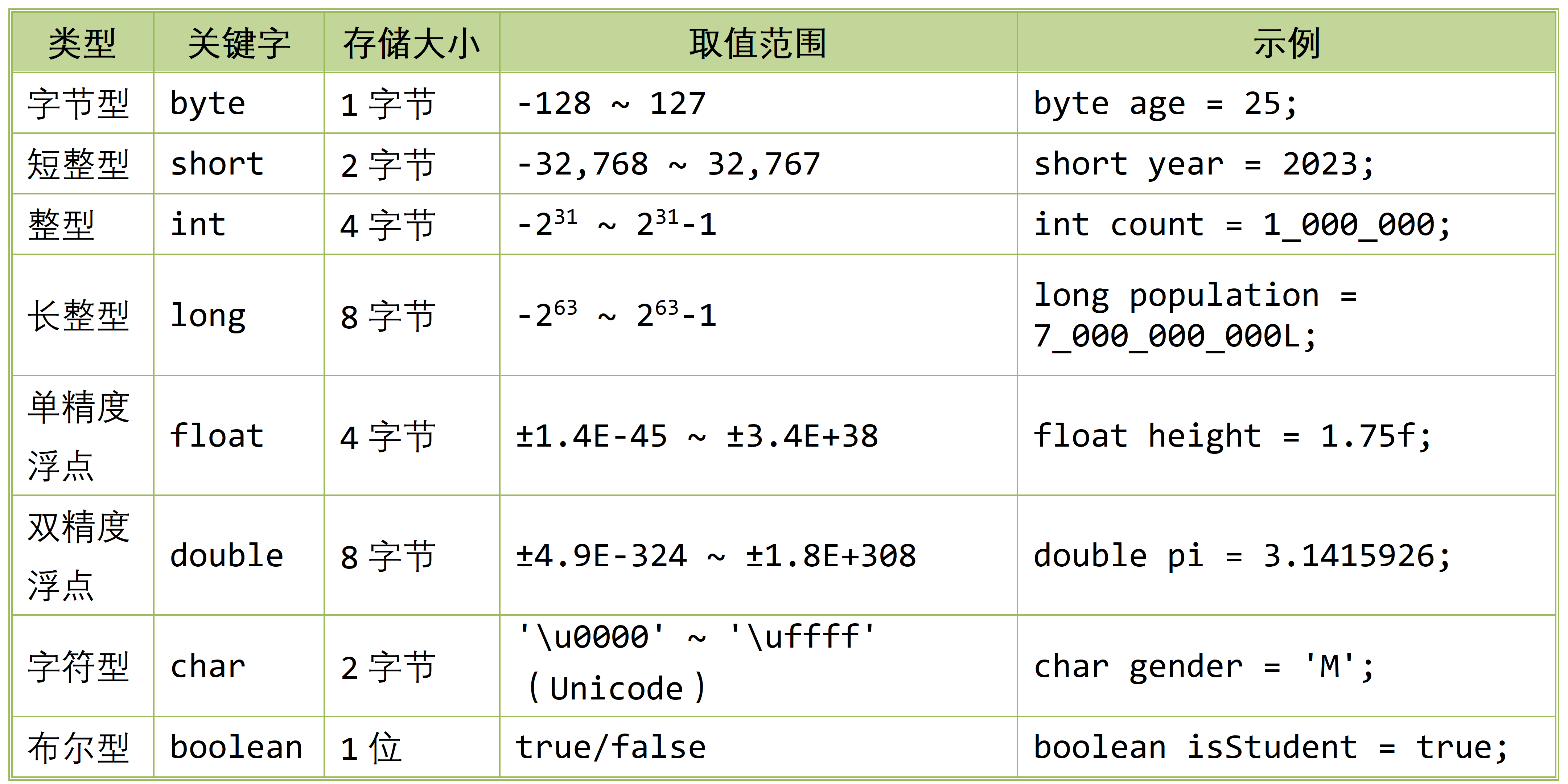 | 类型 | 关键字 | 存储大小 | 取值范围 | 示例 |
|---|---|---|---|---|
| 字节型 | byte | 1字节 | -128 ~ 127 | byte age = 25; |
| 短整型 | short | 2字节 | -32,768 ~ 32,767 | short year = 2023; |
| 整型 | int | 4字节 | $-2^{31}$ ~ $2^{31}-1$ | int count = 1_000_000; |
| 长整型 | long | 8字节 | $-2^{63}$ ~ $2^{63}-1$ | long population = 7_000_000_000L; |
| 单精度浮点 | float | 4字节 | ±1.4E-45 ~ ±3.4E+38 | float height = 1.75f; |
| 双精度浮点 | double | 8字节 | ±4.9E-324 ~ ±1.8E+308 | double pi = 3.1415926; |
| 字符型 | char | 2字节 | '\u0000' ~ '\uffff'（Unicode） | char gender = 'M'; |
| 布尔型 | boolean | 1位 | true/false | boolean isStudent = true; |